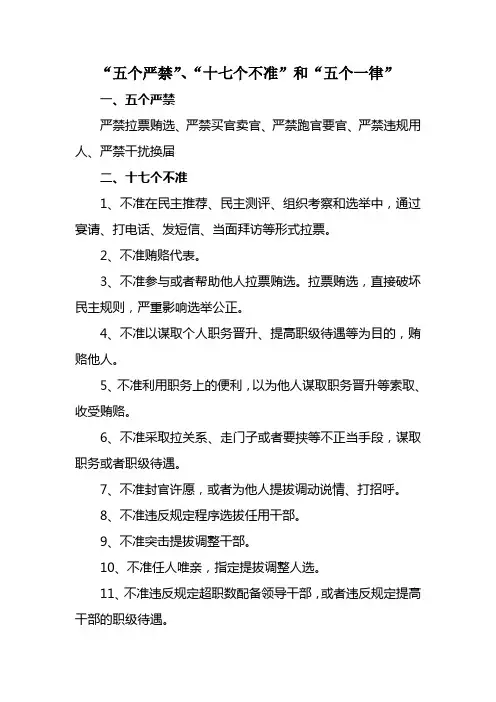 “五个严禁”、“十七个不准”和“五个一律”

一、五个严禁

严禁拉票贿选、严禁买官卖官、严禁跑官要官、严禁违规用人、严禁干扰换届

二、十七个不准

1、不准在民主推荐、民主测评、组织考察和选举中，通过宴请、打电话、发短信、当面拜访等形式拉票。

2、不准贿赂代表。

3、不准参与或者帮助他人拉票贿选。拉票贿选，直接破坏民主规则，严重影响选举公正。

4、不准以谋取个人职务晋升、提高职级待遇等为目的，贿赂他人。

5、不准利用职务上的便利，以为他人谋取职务晋升等索取、收受贿赂。

6、不准采取拉关系、走门子或者要挟等不正当手段，谋取职务或者职级待遇。

7、不准封官许愿，或者为他人提拔调动说情、打招呼。

8、不准违反规定程序选拔任用干部。

9、不准突击提拔调整干部。

10、不准任人唯亲，指定提拔调整人选。

11、不准违反规定超职数配备领导干部，或者违反规定提高干部的职级待遇。